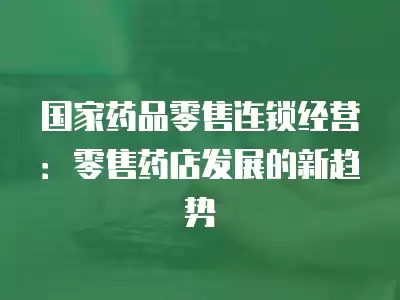 国家药品零售连锁经营：零售药店发展的新趋势